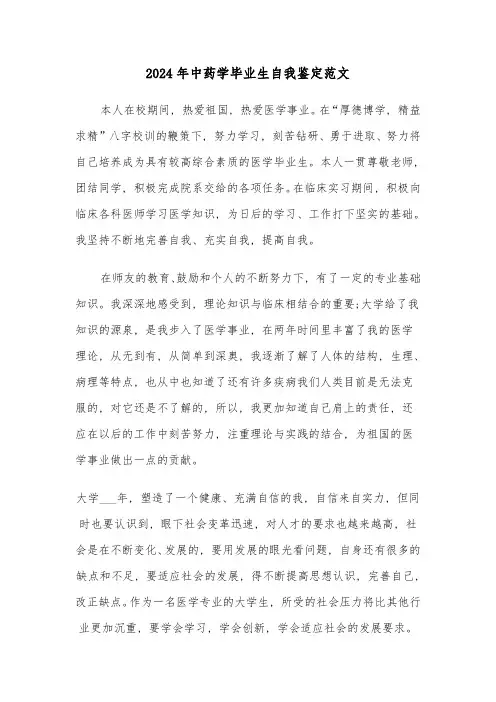 2024年中药学毕业生自我鉴定范文

本人在校期间，热爱祖国，热爱医学事业。在“厚德博学，精益求精”八字校训的鞭策下，努力学习，刻苦钻研、勇于进取、努力将自己培养成为具有较高综合素质的医学毕业生。本人一贯尊敬老师，团结同学，积极完成院系交给的各项任务。在临床实习期间，积极向临床各科医师学习医学知识，为日后的学习、工作打下坚实的基础。我坚持不断地完善自我、充实自我，提高自我。

在师友的教育、鼓励和个人的不断努力下，有了一定的专业基础知识。我深深地感受到，理论知识与临床相结合的重要;大学给了我知识的源泉，是我步入了医学事业，在两年时间里丰富了我的医学理论，从无到有，从简单到深奥，我逐渐了解了人体的结构，生理、病理等特点，也从中也知道了还有许多疾病我们人类目前是无法克服的，对它还是不了解的，所以，我更加知道自己肩上的责任，还应在以后的工作中刻苦努力，注重理论与实践的结合，为祖国的医学事业做出一点的贡献。

大学___年，塑造了一个健康、充满自信的我，自信来自实力，但同时也要认识到，眼下社会变革迅速，对人才的要求也越来越高，社会是在不断变化、发展的，要用发展的眼光看问题，自身还有很多的缺点和不足，要适应社会的发展，得不断提高思想认识，完善自己，改正缺点。作为一名医学专业的大学生，所受的社会压力将比其他行业更加沉重，要学会学习，学会创新，学会适应社会的发展要求。